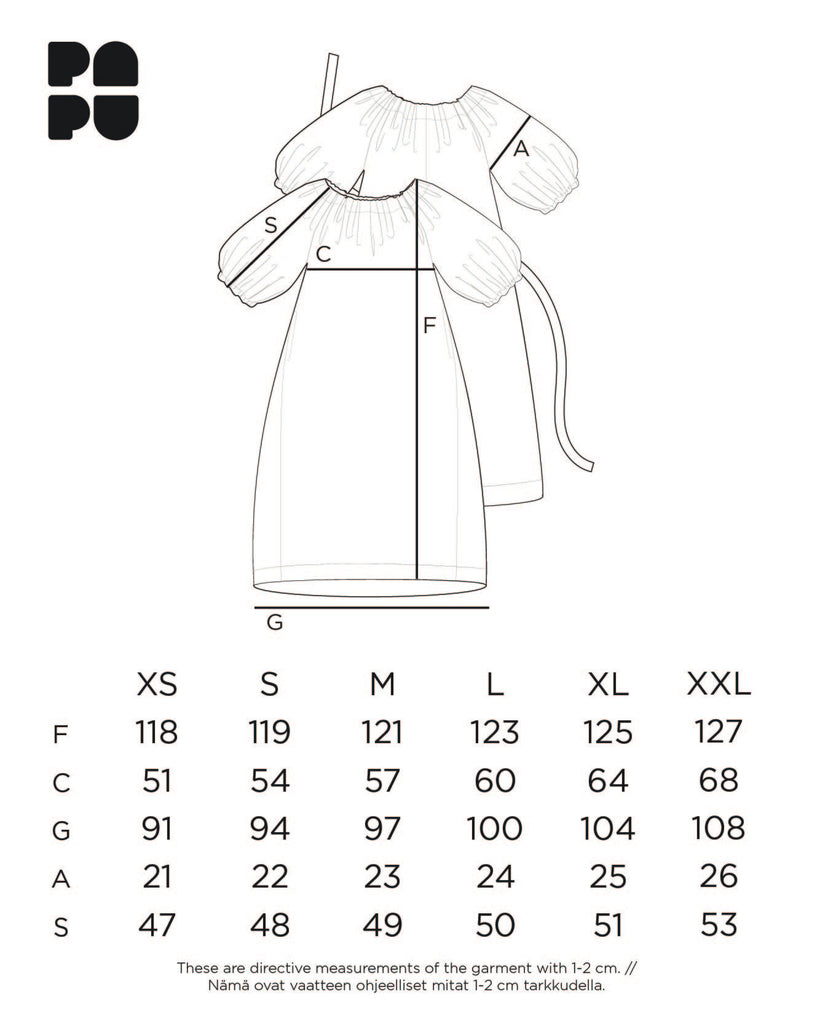 PA
PU

A
S
C
F
G

|   | XS | S | M | L | XL | XXL |
|---|---|---|---|---|---|---|
| F | 118 | 119 | 121 | 123 | 125 | 127 |
| C | 51 | 54 | 57 | 60 | 64 | 68 |
| G | 91 | 94 | 97 | 100 | 104 | 108 |
| A | 21 | 22 | 23 | 24 | 25 | 26 |
| S | 47 | 48 | 49 | 50 | 51 | 53 |

These are directive measurements of the garment with 1-2 cm. // Nämä ovat vaatteen ohjeelliset mitat 1-2 cm tarkkudella.